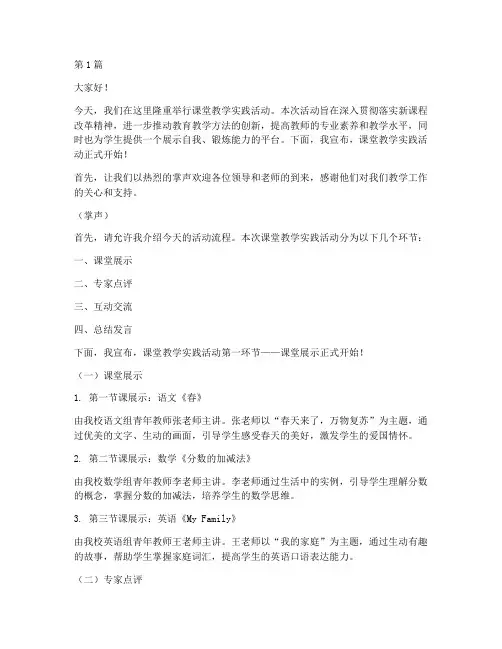 第1篇

大家好！

今天，我们在这里隆重举行课堂教学实践活动。本次活动旨在深入贯彻落实新课程改革精神，进一步推动教育教学方法的创新，提高教师的专业素养和教学水平，同时也为学生提供一个展示自我、锻炼能力的平台。下面，我宣布，课堂教学实践活动正式开始！

首先，让我们以热烈的掌声欢迎各位领导和老师的到来，感谢他们对我们教学工作的关心和支持。

（掌声）

首先，请允许我介绍今天的活动流程。本次课堂教学实践活动分为以下几个环节：

一、课堂展示

二、专家点评

三、互动交流

四、总结发言

下面，我宣布，课堂教学实践活动第一环节——课堂展示正式开始！

（一）课堂展示

1. 第一节课展示：语文《春》

由我校语文组青年教师张老师主讲。张老师以“春天来了，万物复苏”为主题，通过优美的文字、生动的画面，引导学生感受春天的美好，激发学生的爱国情怀。

2. 第二节课展示：数学《分数的加减法》

由我校数学组青年教师李老师主讲。李老师通过生活中的实例，引导学生理解分数的概念，掌握分数的加减法，培养学生的数学思维。

3. 第三节课展示：英语《My Family》

由我校英语组青年教师王老师主讲。王老师以“我的家庭”为主题，通过生动有趣的故事，帮助学生掌握家庭词汇，提高学生的英语口语表达能力。

（二）专家点评